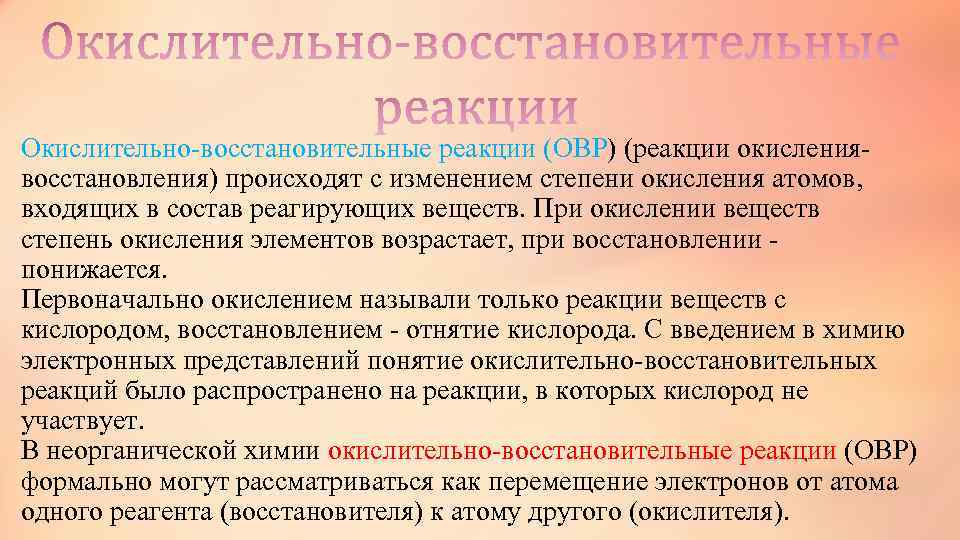 Окислительно-восстановительные реакции

Окислительно-восстановительные реакции (ОВР) (реакции окисления-восстановления) происходят с изменением степени окисления атомов, входящих в состав реагирующих веществ. При окислении веществ степень окисления элементов возрастает, при восстановлении - понижается.
Первоначально окислением называли только реакции веществ с кислородом, восстановлением - отнятие кислорода. С введением в химию электронных представлений понятие окислительно-восстановительных реакций было распространено на реакции, в которых кислород не участвует.
В неорганической химии окислительно-восстановительные реакции (ОВР) формально могут рассматриваться как перемещение электронов от атома одного реагента (восстановителя) к атому другого (окислителя).